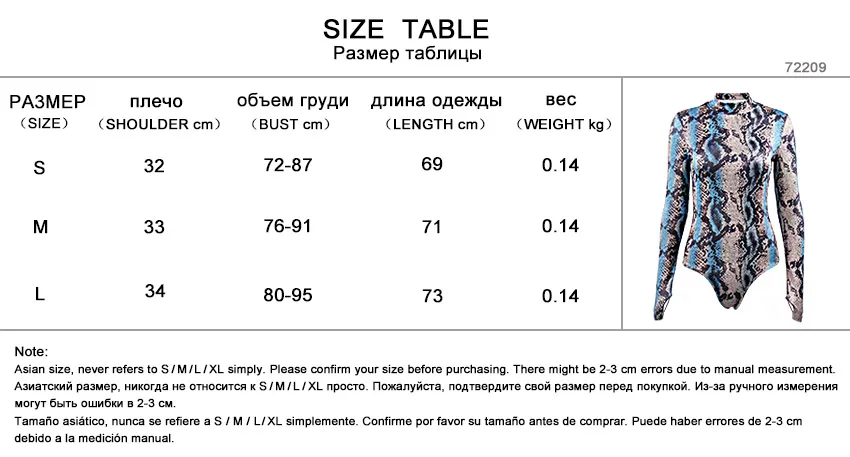 SIZE TABLE
Размер таблицы

72209

| РАЗМЕР (SIZE) | плечо (SHOULDER cm) | объем груди (BUST cm) | длина одежды (LENGTH cm) | вес (WEIGHT kg) |
|---|---|---|---|---|
| S | 32 | 72-87 | 69 | 0.14 |
| M | 33 | 76-91 | 71 | 0.14 |
| L | 34 | 80-95 | 73 | 0.14 |

Note:
Asian size, never refers to S / M / L / XL simply. Please confirm your size before purchasing. There might be 2-3 cm errors due to manual measurement.
Азиатский размер, никогда не относится к S / M / L / XL просто. Пожалуйста, подтвердите свой размер перед покупкой. Из-за ручного измерения могут быть ошибки в 2-3 см.
Tamaño asiático, nunca se refiere a S / M / L / XL simplemente. Confirme por favor su tamaño antes de comprar. Puede haber errores de 2-3 cm debido a la medición manual.